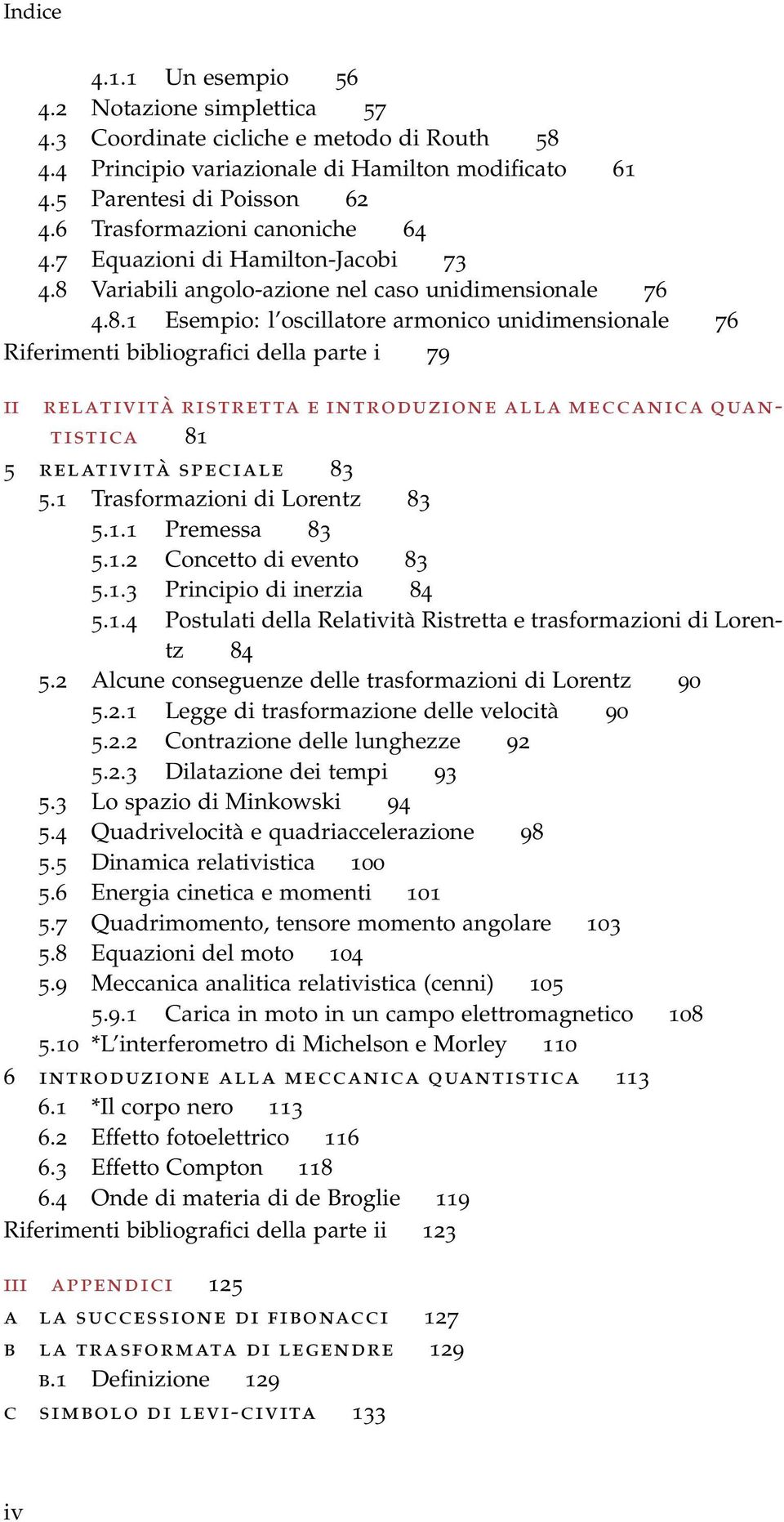 Indice

4.1.1 Un esempio 56
4.2 Notazione simplettica 57
4.3 Coordinate cicliche e metodo di Routh 58
4.4 Principio variazionale di Hamilton modificato 61
4.5 Parentesi di Poisson 62
4.6 Trasformazioni canoniche 64
4.7 Equazioni di Hamilton-Jacobi 73
4.8 Variabili angolo-azione nel caso unidimensionale 76
4.8.1 Esempio: l'oscillatore armonico unidimensionale 76
Riferimenti bibliografici della parte i 79

II RELATIVITÀ RISTRETTA E INTRODUZIONE ALLA MECCANICA QUANTISTICA 81

5 RELATIVITÀ SPECIALE 83
5.1 Trasformazioni di Lorentz 83
5.1.1 Premessa 83
5.1.2 Concetto di evento 83
5.1.3 Principio di inerzia 84
5.1.4 Postulati della Relatività Ristretta e trasformazioni di Lorentz 84
5.2 Alcune conseguenze delle trasformazioni di Lorentz 90
5.2.1 Legge di trasformazione delle velocità 90
5.2.2 Contrazione delle lunghezze 92
5.2.3 Dilatazione dei tempi 93
5.3 Lo spazio di Minkowski 94
5.4 Quadrivelocità e quadriaccelerazione 98
5.5 Dinamica relativistica 100
5.6 Energia cinetica e momenti 101
5.7 Quadrimomento, tensore momento angolare 103
5.8 Equazioni del moto 104
5.9 Meccanica analitica relativistica (cenni) 105
5.9.1 Carica in moto in un campo elettromagnetico 108
5.10 *L'interferometro di Michelson e Morley 110
6 INTRODUZIONE ALLA MECCANICA QUANTISTICA 113
6.1 *Il corpo nero 113
6.2 Effetto fotoelettrico 116
6.3 Effetto Compton 118
6.4 Onde di materia di de Broglie 119
Riferimenti bibliografici della parte ii 123

III APPENDICI 125

A LA SUCCESSIONE DI FIBONACCI 127
B LA TRASFORMATA DI LEGENDRE 129
B.1 Definizione 129
C SIMBOLO DI LEVI-CIVITA 133

iv